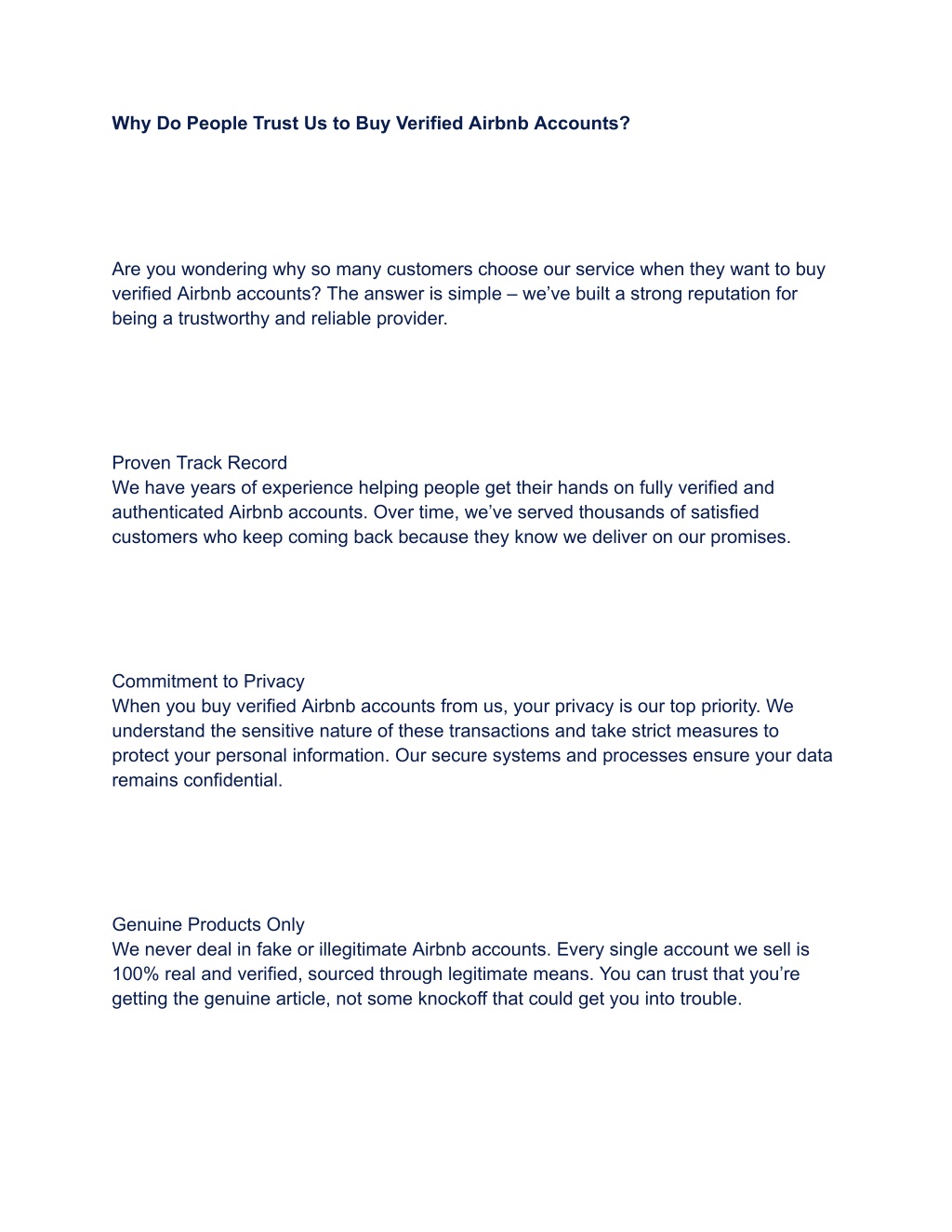 Why Do People Trust Us to Buy Verified Airbnb Accounts?

Are you wondering why so many customers choose our service when they want to buy verified Airbnb accounts? The answer is simple – we've built a strong reputation for being a trustworthy and reliable provider.

Proven Track Record
We have years of experience helping people get their hands on fully verified and authenticated Airbnb accounts. Over time, we've served thousands of satisfied customers who keep coming back because they know we deliver on our promises.

Commitment to Privacy
When you buy verified Airbnb accounts from us, your privacy is our top priority. We understand the sensitive nature of these transactions and take strict measures to protect your personal information. Our secure systems and processes ensure your data remains confidential.

Genuine Products Only
We never deal in fake or illegitimate Airbnb accounts. Every single account we sell is 100% real and verified, sourced through legitimate means. You can trust that you're getting the genuine article, not some knockoff that could get you into trouble.